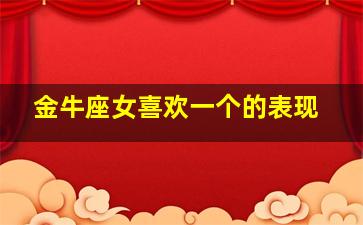 金牛座女喜欢一个的表现